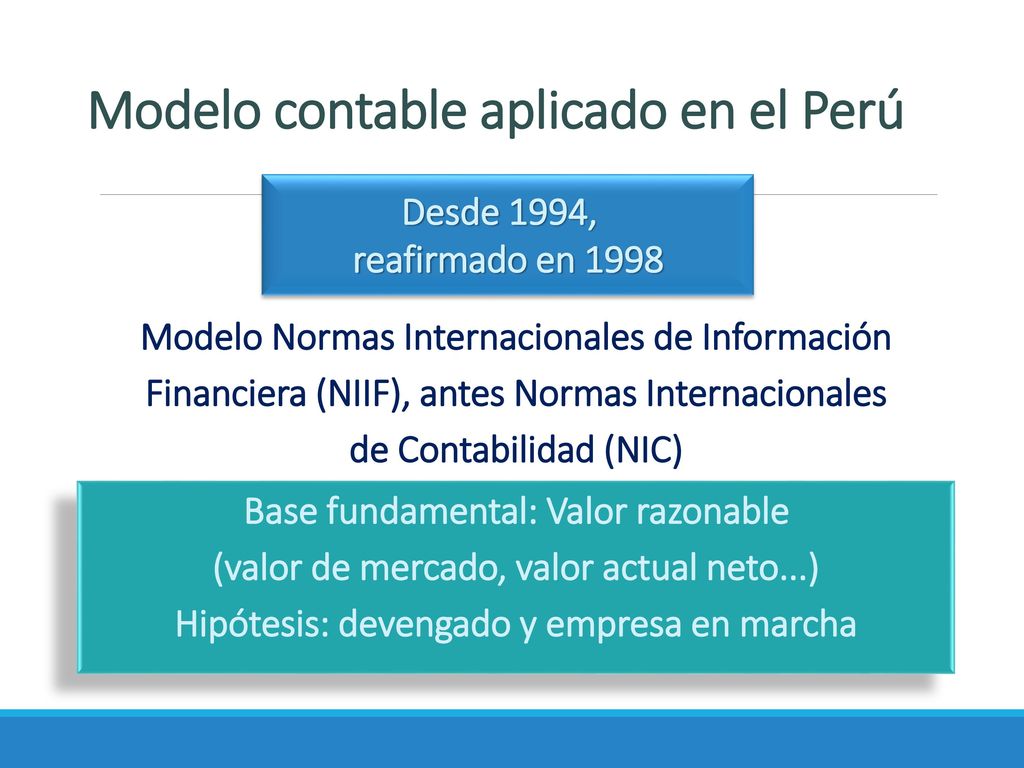 Modelo contable aplicado en el Perú

Desde 1994,
reafirmado en 1998

Modelo Normas Internacionales de Información Financiera (NIIF), antes Normas Internacionales de Contabilidad (NIC)

Base fundamental: Valor razonable
(valor de mercado, valor actual neto...)
Hipótesis: devengado y empresa en marcha